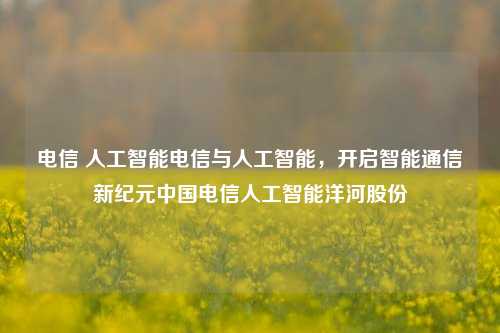 电信 人工智能电信与人工智能，开启智能通信新纪元中国电信人工智能洋河股份